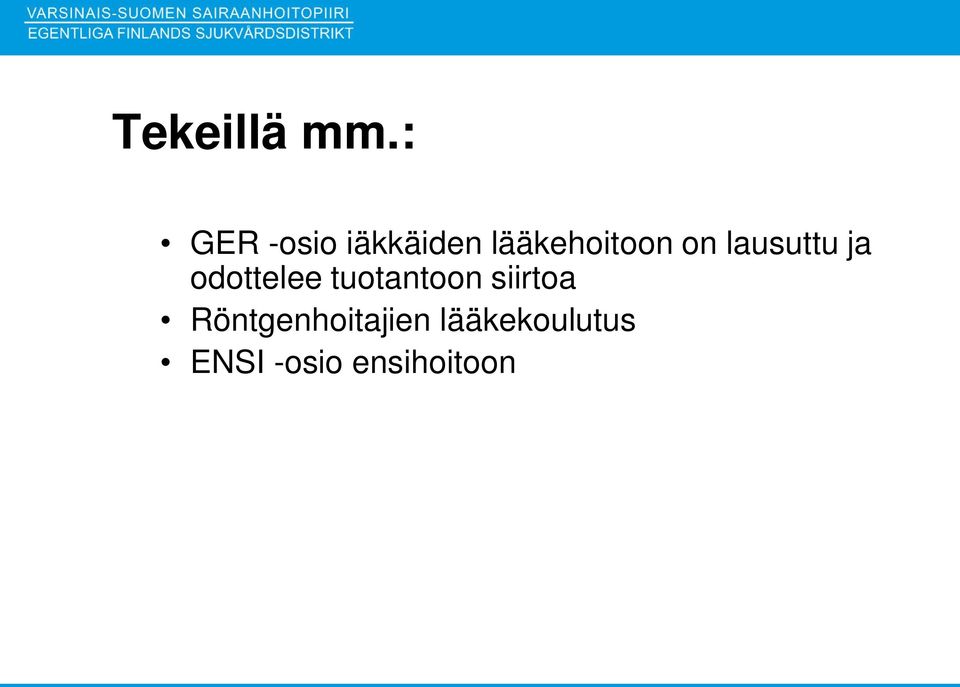 VARSINAIS-SUOMEN SAIRAANHOITOPIIRI
EGENTLIGA FINLANDS SJUKVÅRDSDISTRIKT

Tekeillä mm.:

• GER -osio iäkkäiden lääkehoitoon on lausuttu ja odottelee tuotantoon siirtoa
• Röntgenhoitajien lääkekoulutus
• ENSI -osio ensihoitoon